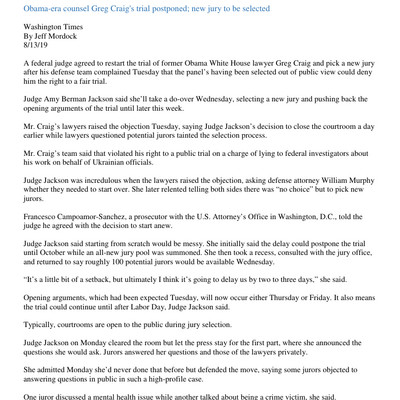 Obama-era counsel Greg Craig's trial postponed; new jury to be selected

Washington Times
By Jeff Mordock
8/13/19

A federal judge agreed to restart the trial of former Obama White House lawyer Greg Craig and pick a new jury after his defense team complained Tuesday that the panel's having been selected out of public view could deny him the right to a fair trial.

Judge Amy Berman Jackson said she'll take a do-over Wednesday, selecting a new jury and pushing back the opening arguments of the trial until later this week.

Mr. Craig's lawyers raised the objection Tuesday, saying Judge Jackson's decision to close the courtroom a day earlier while lawyers questioned potential jurors tainted the selection process.

Mr. Craig's team said that violated his right to a public trial on a charge of lying to federal investigators about his work on behalf of Ukrainian officials.

Judge Jackson was incredulous when the lawyers raised the objection, asking defense attorney William Murphy whether they needed to start over. She later relented telling both sides there was "no choice" but to pick new jurors.

Francesco Campoamor-Sanchez, a prosecutor with the U.S. Attorney's Office in Washington, D.C., told the judge he agreed with the decision to start anew.

Judge Jackson said starting from scratch would be messy. She initially said the delay could postpone the trial until October while an all-new jury pool was summoned. She then took a recess, consulted with the jury office, and returned to say roughly 100 potential jurors would be available Wednesday.

"It's a little bit of a setback, but ultimately I think it's going to delay us by two to three days," she said.

Opening arguments, which had been expected Tuesday, will now occur either Thursday or Friday. It also means the trial could continue until after Labor Day, Judge Jackson said.

Typically, courtrooms are open to the public during jury selection.

Judge Jackson on Monday cleared the room but let the press stay for the first part, where she announced the questions she would ask. Jurors answered her questions and those of the lawyers privately.

She admitted Monday she'd never done that before but defended the move, saying some jurors objected to answering questions in public in such a high-profile case.

One juror discussed a mental health issue while another talked about being a crime victim, she said.